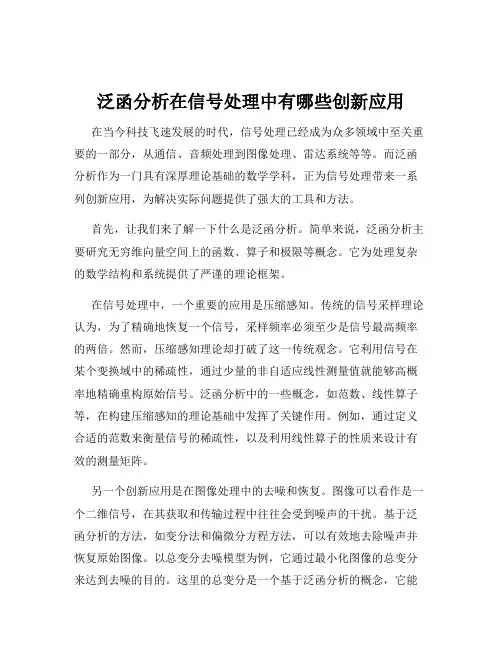 泛函分析在信号处理中有哪些创新应用

在当今科技飞速发展的时代，信号处理已经成为众多领域中至关重要的一部分，从通信、音频处理到图像处理、雷达系统等等。而泛函分析作为一门具有深厚理论基础的数学学科，正为信号处理带来一系列创新应用，为解决实际问题提供了强大的工具和方法。

首先，让我们来了解一下什么是泛函分析。简单来说，泛函分析主要研究无穷维向量空间上的函数、算子和极限等概念。它为处理复杂的数学结构和系统提供了严谨的理论框架。

在信号处理中，一个重要的应用是压缩感知。传统的信号采样理论认为，为了精确地恢复一个信号，采样频率必须至少是信号最高频率的两倍。然而，压缩感知理论却打破了这一传统观念。它利用信号在某个变换域中的稀疏性，通过少量的非自适应线性测量值就能够高概率地精确重构原始信号。泛函分析中的一些概念，如范数、线性算子等，在构建压缩感知的理论基础中发挥了关键作用。例如，通过定义合适的范数来衡量信号的稀疏性，以及利用线性算子的性质来设计有效的测量矩阵。

另一个创新应用是在图像处理中的去噪和恢复。图像可以看作是一个二维信号，在其获取和传输过程中往往会受到噪声的干扰。基于泛函分析的方法，如变分法和偏微分方程方法，可以有效地去除噪声并恢复原始图像。以总变分去噪模型为例，它通过最小化图像的总变分来达到去噪的目的。这里的总变分是一个基于泛函分析的概念，它能